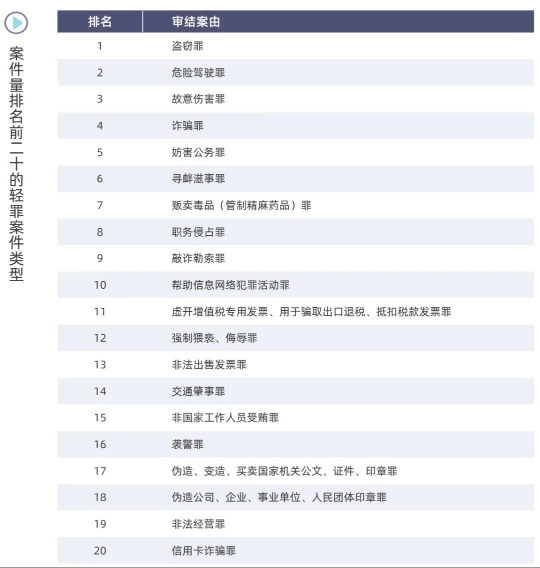 案件量排名前二十的轻罪案件类型

| 排名 | 审结案由 |
|---|---|
| 1 | 盗窃罪 |
| 2 | 危险驾驶罪 |
| 3 | 故意伤害罪 |
| 4 | 诈骗罪 |
| 5 | 妨害公务罪 |
| 6 | 寻衅滋事罪 |
| 7 | 贩卖毒品（管制精麻药品）罪 |
| 8 | 职务侵占罪 |
| 9 | 敲诈勒索罪 |
| 10 | 帮助信息网络犯罪活动罪 |
| 11 | 虚开增值税专用发票、用于骗取出口退税、抵扣税款发票罪 |
| 12 | 强制猥亵、侮辱罪 |
| 13 | 非法出售发票罪 |
| 14 | 交通肇事罪 |
| 15 | 非国家工作人员受贿罪 |
| 16 | 袭警罪 |
| 17 | 伪造、变造、买卖国家机关公文、证件、印章罪 |
| 18 | 伪造公司、企业、事业单位、人民团体印章罪 |
| 19 | 非法经营罪 |
| 20 | 信用卡诈骗罪 |